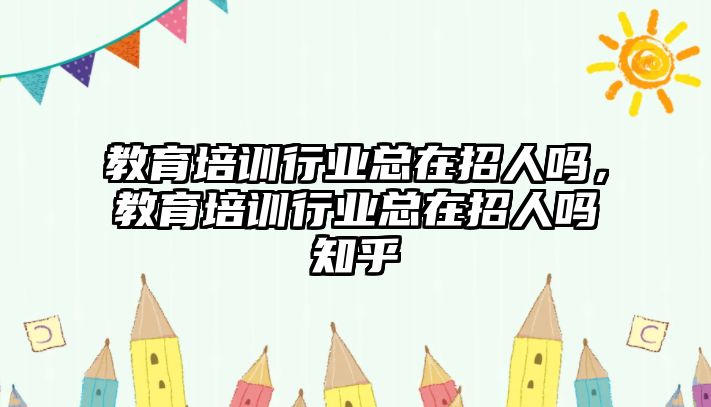 教育培训行业总在招人吗，教育培训行业总在招人吗知乎